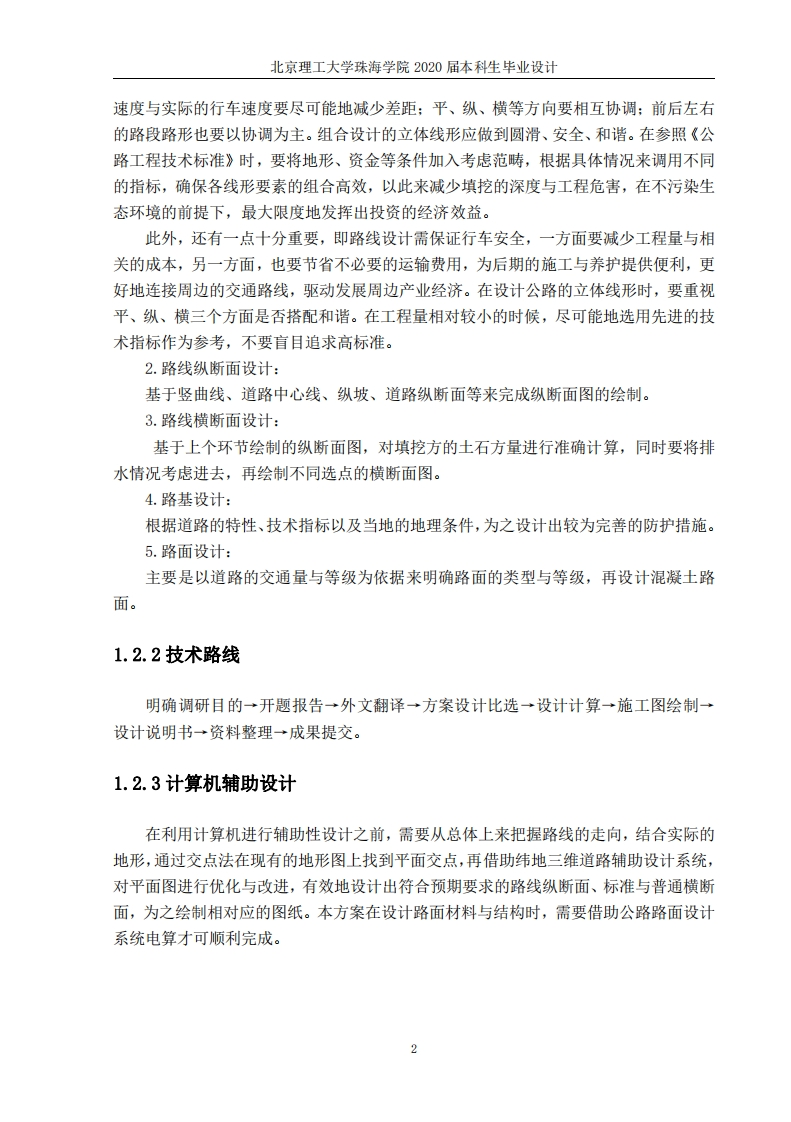 北京理工大学珠海学院 2020 届本科生毕业设计

速度与实际的行车速度要尽可能地减少差距；平、纵、横等方向要相互协调；前后左右的路段路形也要以协调为主。组合设计的立体线形应做到圆滑、安全、和谐。在参照《公路工程技术标准》时，要将地形、资金等条件加入考虑范畴，根据具体情况来调用不同的指标，确保各线形要素的组合高效，以此来减少填挖的深度与工程危害，在不污染生态环境的前提下，最大限度地发挥出投资的经济效益。

此外，还有一点十分重要，即路线设计需保证行车安全，一方面要减少工程量与相关的成本，另一方面，也要节省不必要的运输费用，为后期的施工与养护提供便利，更好地连接周边的交通路线，驱动发展周边产业经济。在设计公路的立体线形时，要重视平、纵、横三个方面是否搭配和谐。在工程量相对较小的时候，尽可能地选用先进的技术指标作为参考，不要盲目追求高标准。

2.路线纵断面设计：

基于竖曲线、道路中心线、纵坡、道路纵断面等来完成纵断面图的绘制。

3.路线横断面设计：

基于上个环节绘制的纵断面图，对填挖方的土石方量进行准确计算，同时要将排水情况考虑进去，再绘制不同选点的横断面图。

4.路基设计：

根据道路的特性、技术指标以及当地的地理条件，为之设计出较为完善的防护措施。

5.路面设计：

主要是以道路的交通量与等级为依据来明确路面的类型与等级，再设计混凝土路面。

1.2.2 技术路线

明确调研目的→开题报告→外文翻译→方案设计比选→设计计算→施工图绘制→设计说明书→资料整理→成果提交。

1.2.3 计算机辅助设计

在利用计算机进行辅助性设计之前，需要从总体上来把握路线的走向，结合实际的地形，通过交点法在现有的地形图上找到平面交点，再借助纬地三维道路辅助设计系统，对平面图进行优化与改进，有效地设计出符合预期要求的路线纵断面、标准与普通横断面，为之绘制相对应的图纸。本方案在设计路面材料与结构时，需要借助公路路面设计系统电算才可顺利完成。

2